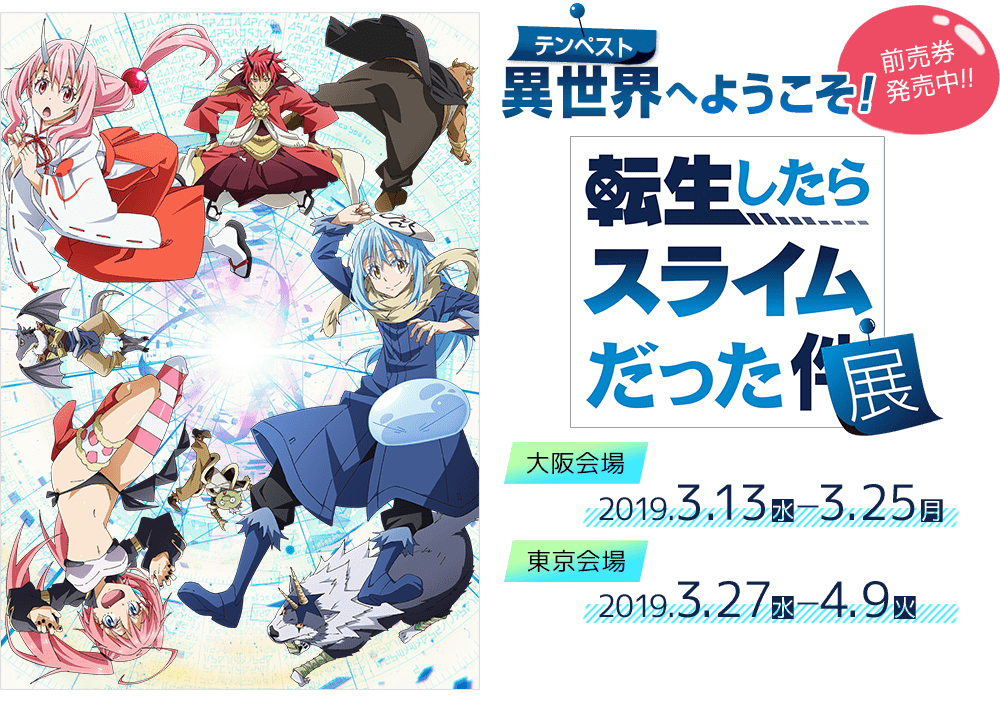 テンペスト
異世界へようこそ!

前売券
発売中!!

転生したら
スライム
だった件
展

大阪会場
2019.3.13水–3.25月

東京会場
2019.3.27水–4.9火